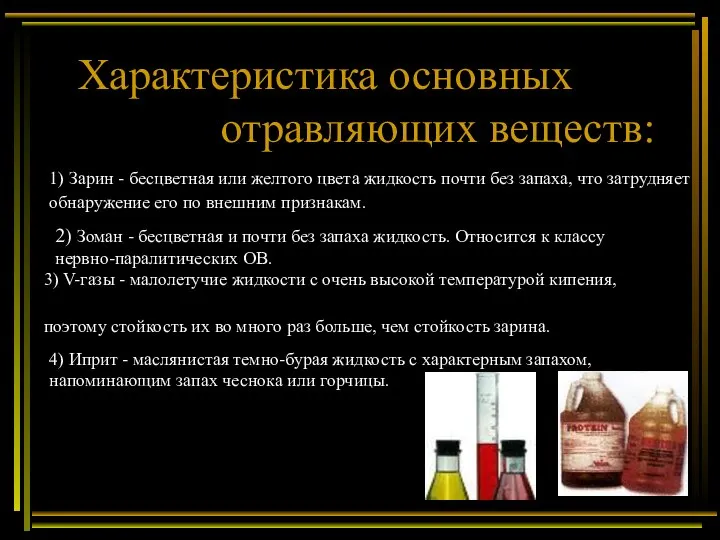 Характеристика основных отравляющих веществ:

1) Зарин - бесцветная или желтого цвета жидкость почти без запаха, что затрудняет обнаружение его по внешним признакам.

2) Зоман - бесцветная и почти без запаха жидкость. Относится к классу нервно-паралитических ОВ.

3) V-газы - малолетучие жидкости с очень высокой температурой кипения,

поэтому стойкость их во много раз больше, чем стойкость зарина.

4) Иприт - маслянистая темно-бурая жидкость с характерным запахом, напоминающим запах чеснока или горчицы.

PROTEIN